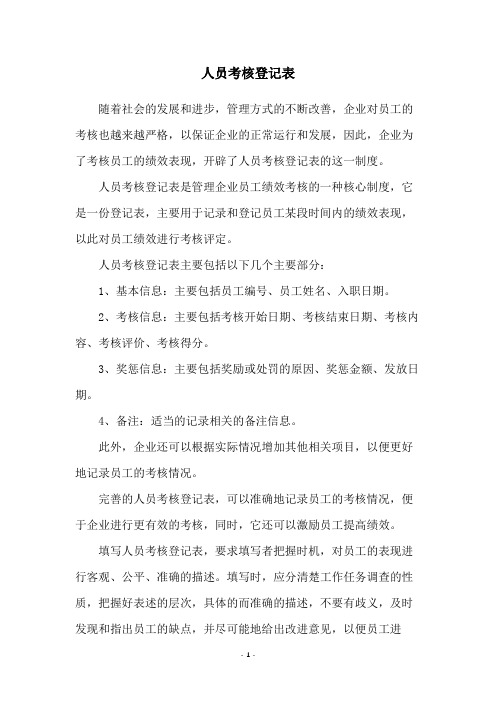 人员考核登记表

随着社会的发展和进步，管理方式的不断改善，企业对员工的考核也越来越严格，以保证企业的正常运行和发展，因此，企业为了考核员工的绩效表现，开辟了人员考核登记表的这一制度。

人员考核登记表是管理企业员工绩效考核的一种核心制度，它是一份登记表，主要用于记录和登记员工某段时间内的绩效表现，以此对员工绩效进行考核评定。

人员考核登记表主要包括以下几个主要部分：

1、基本信息：主要包括员工编号、员工姓名、入职日期。

2、考核信息：主要包括考核开始日期、考核结束日期、考核内容、考核评价、考核得分。

3、奖惩信息：主要包括奖励或处罚的原因、奖惩金额、发放日期。

4、备注：适当的记录相关的备注信息。

此外，企业还可以根据实际情况增加其他相关项目，以便更好地记录员工的考核情况。

完善的人员考核登记表，可以准确地记录员工的考核情况，便于企业进行更有效的考核，同时，它还可以激励员工提高绩效。

填写人员考核登记表，要求填写者把握时机，对员工的表现进行客观、公平、准确的描述。填写时，应分清楚工作任务调查的性质，把握好表述的层次，具体的而准确的描述，不要有歧义，及时发现和指出员工的缺点，并尽可能地给出改进意见，以便员工进

- 1 -